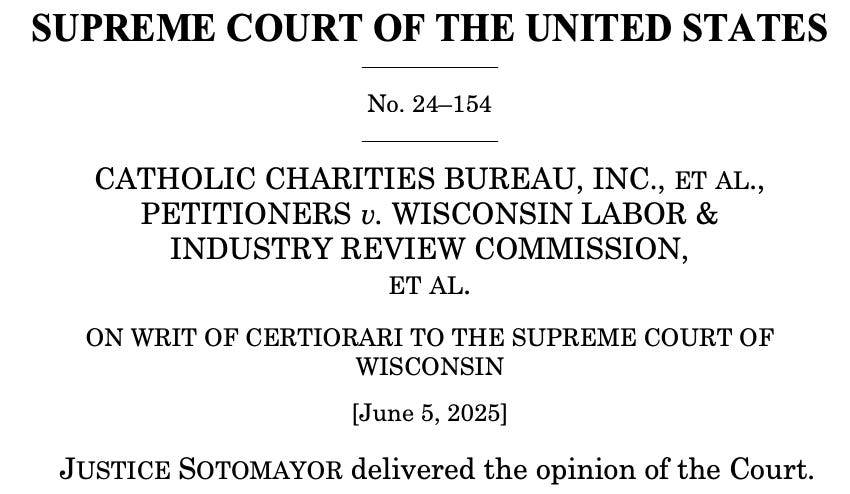 SUPREME COURT OF THE UNITED STATES

No. 24–154

CATHOLIC CHARITIES BUREAU, INC., ET AL., PETITIONERS v. WISCONSIN LABOR & INDUSTRY REVIEW COMMISSION, ET AL.

ON WRIT OF CERTIORARI TO THE SUPREME COURT OF WISCONSIN

[June 5, 2025]

JUSTICE SOTOMAYOR delivered the opinion of the Court.